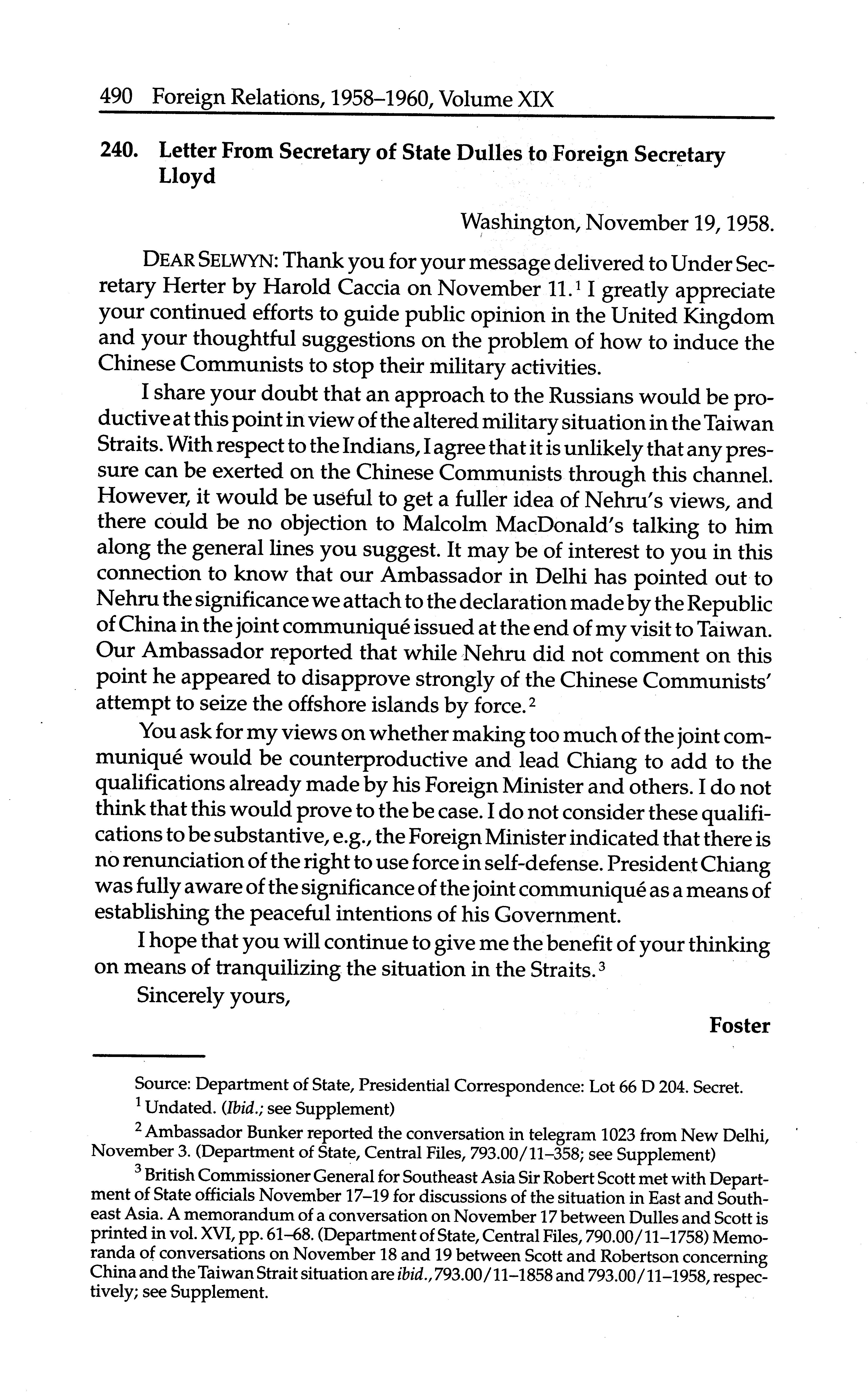 490 Foreign Relations, 1958–1960, Volume XIX

240. Letter From Secretary of State Dulles to Foreign Secretary Lloyd

Washington, November 19, 1958.

DEAR SELWYN: Thank you for your message delivered to Under Secretary Herter by Harold Caccia on November 11.$^1$ I greatly appreciate your continued efforts to guide public opinion in the United Kingdom and your thoughtful suggestions on the problem of how to induce the Chinese Communists to stop their military activities.

I share your doubt that an approach to the Russians would be productive at this point in view of the altered military situation in the Taiwan Straits. With respect to the Indians, I agree that it is unlikely that any pressure can be exerted on the Chinese Communists through this channel. However, it would be useful to get a fuller idea of Nehru's views, and there could be no objection to Malcolm MacDonald's talking to him along the general lines you suggest. It may be of interest to you in this connection to know that our Ambassador in Delhi has pointed out to Nehru the significance we attach to the declaration made by the Republic of China in the joint communiqué issued at the end of my visit to Taiwan. Our Ambassador reported that while Nehru did not comment on this point he appeared to disapprove strongly of the Chinese Communists' attempt to seize the offshore islands by force.$^2$

You ask for my views on whether making too much of the joint communiqué would be counterproductive and lead Chiang to add to the qualifications already made by his Foreign Minister and others. I do not think that this would prove to the be case. I do not consider these qualifications to be substantive, e.g., the Foreign Minister indicated that there is no renunciation of the right to use force in self-defense. President Chiang was fully aware of the significance of the joint communiqué as a means of establishing the peaceful intentions of his Government.

I hope that you will continue to give me the benefit of your thinking on means of tranquilizing the situation in the Straits.$^3$

Sincerely yours,

Foster

Source: Department of State, Presidential Correspondence: Lot 66 D 204. Secret.

$^1$ Undated. (Ibid.; see Supplement)

$^2$ Ambassador Bunker reported the conversation in telegram 1023 from New Delhi, November 3. (Department of State, Central Files, 793.00/11–358; see Supplement)

$^3$ British Commissioner General for Southeast Asia Sir Robert Scott met with Department of State officials November 17–19 for discussions of the situation in East and Southeast Asia. A memorandum of a conversation on November 17 between Dulles and Scott is printed in vol. XVI, pp. 61–68. (Department of State, Central Files, 790.00/11–1758) Memoranda of conversations on November 18 and 19 between Scott and Robertson concerning China and the Taiwan Strait situation are ibid., 793.00/11–1858 and 793.00/11–1958, respectively; see Supplement.